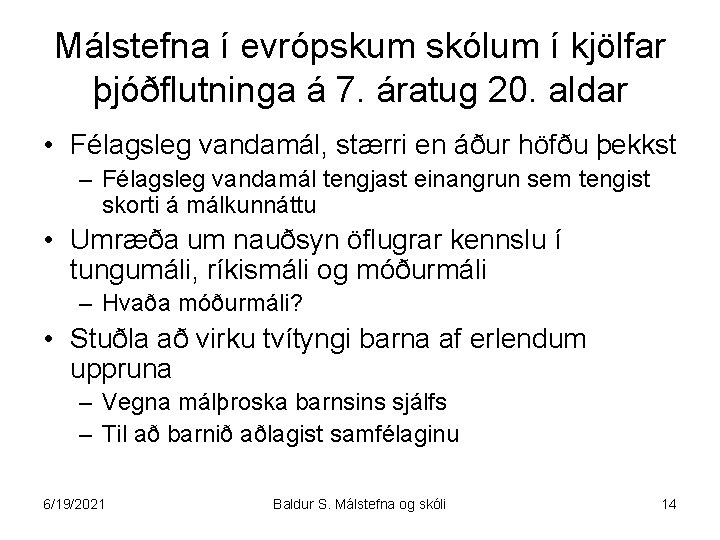 Málstefna í evrópskum skólum í kjölfar þjóðflutninga á 7. áratug 20. aldar

• Félagsleg vandamál, stærri en áður höfðu þekkst
– Félagsleg vandamál tengjast einangrun sem tengist skorti á málkunnáttu
• Umræða um nauðsyn öflugrar kennslu í tungumáli, ríkismáli og móðurmáli
– Hvaða móðurmáli?
• Stuðla að virku tvítyngi barna af erlendum uppruna
– Vegna málþroska barnsins sjálfs
– Til að barnið aðlagist samfélaginu

6/19/2021 Baldur S. Málstefna og skóli 14